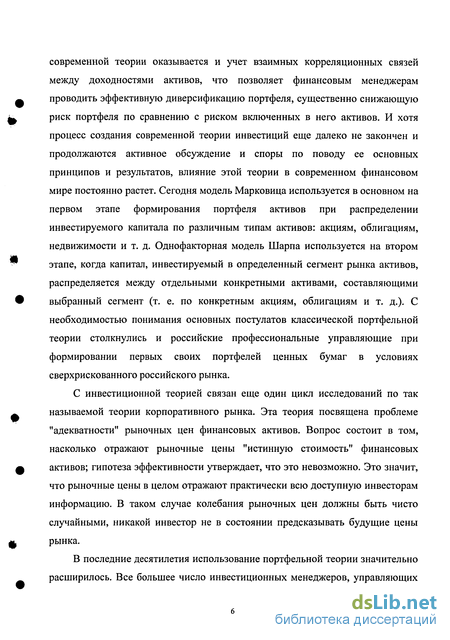 современной теории оказывается и учет взаимных корреляционных связей между доходностями активов, что позволяет финансовым менеджерам проводить эффективную диверсификацию портфеля, существенно снижающую риск портфеля по сравнению с риском включенных в него активов. И хотя процесс создания современной теории инвестиций еще далеко не закончен и продолжаются активное обсуждение и споры по поводу ее основных принципов и результатов, влияние этой теории в современном финансовом мире постоянно растет. Сегодня модель Марковица используется в основном на первом этапе формирования портфеля активов при распределении инвестируемого капитала по различным типам активов: акциям, облигациям, недвижимости и т. д. Однофакторная модель Шарпа используется на втором этапе, когда капитал, инвестируемый в определенный сегмент рынка активов, распределяется между отдельными конкретными активами, составляющими выбранный сегмент (т. е. по конкретным акциям, облигациям и т. д.). С необходимостью понимания основных постулатов классической портфельной теории столкнулись и российские профессиональные управляющие при формировании первых своих портфелей ценных бумаг в условиях сверхрискованного российского рынка.

С инвестиционной теорией связан еще один цикл исследований по так называемой теории корпоративного рынка. Эта теория посвящена проблеме "адекватности" рыночных цен финансовых активов. Вопрос состоит в том, насколько отражают рыночные цены "истинную стоимость" финансовых активов; гипотеза эффективности утверждает, что это невозможно. Это значит, что рыночные цены в целом отражают практически всю доступную инвесторам информацию. В таком случае колебания рыночных цен должны быть чисто случайными, никакой инвестор не в состоянии предсказывать будущие цены рынка.

В последние десятилетия использование портфельной теории значительно расширилось. Все большее число инвестиционных менеджеров, управляющих

6

dsLib.net
библиотека диссертаций